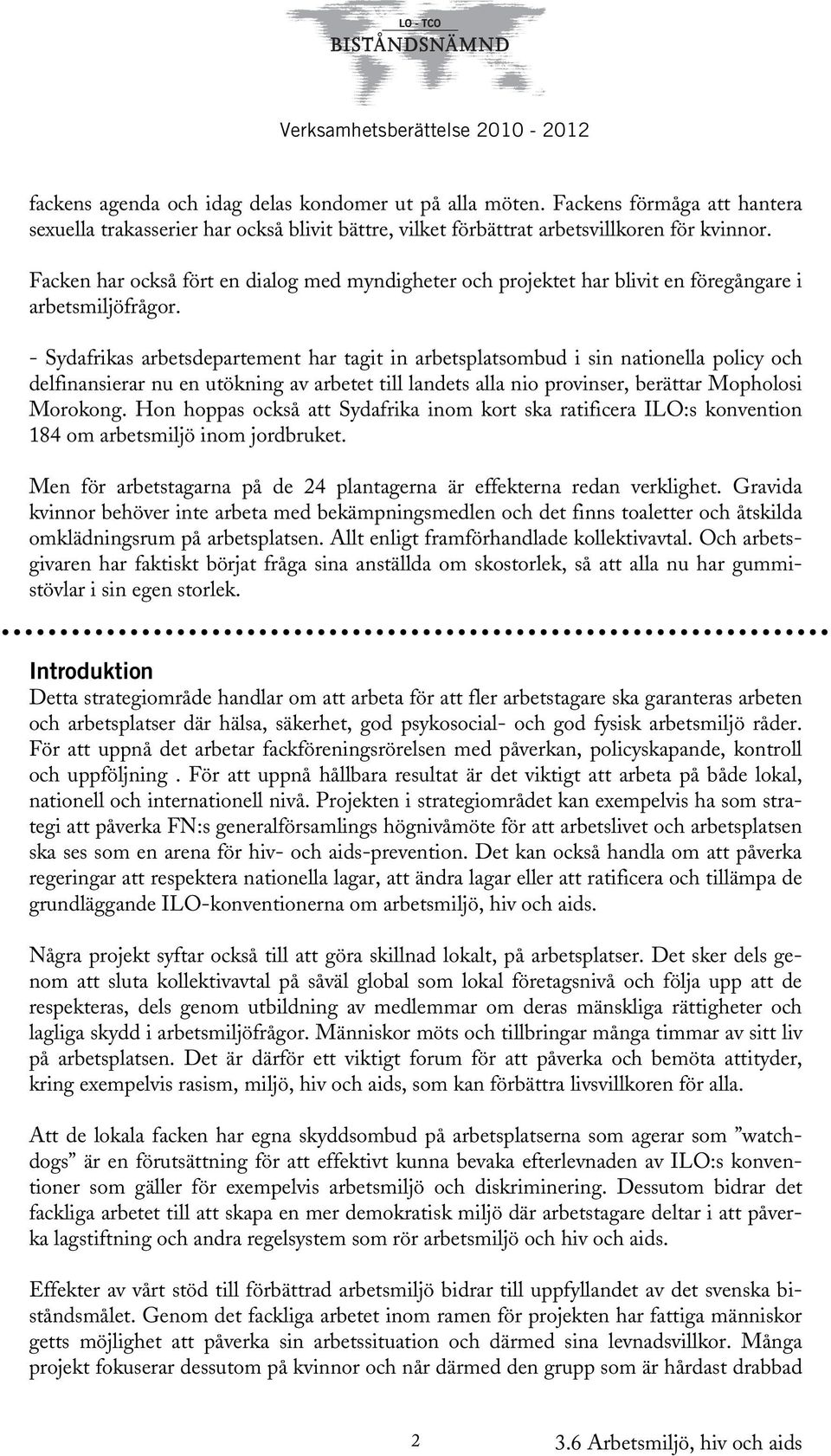 LO - TCO
BISTÅNDSNÄMND

Verksamhetsberättelse 2010 - 2012

fackens agenda och idag delas kondomer ut på alla möten. Fackens förmåga att hantera sexuella trakasserier har också blivit bättre, vilket förbättrat arbetsvillkoren för kvinnor.

Facken har också fört en dialog med myndigheter och projektet har blivit en föregångare i arbetsmiljöfrågor.

- Sydafrikas arbetsdepartement har tagit in arbetsplatsombud i sin nationella policy och delfinansierar nu en utökning av arbetet till landets alla nio provinser, berättar Mopholosi Morokong. Hon hoppas också att Sydafrika inom kort ska ratificera ILO:s konvention 184 om arbetsmiljö inom jordbruket.

Men för arbetstagarna på de 24 plantagerna är effekterna redan verklighet. Gravida kvinnor behöver inte arbeta med bekämpningsmedlen och det finns toaletter och åtskilda omklädningsrum på arbetsplatsen. Allt enligt framförhandlade kollektivavtal. Och arbetsgivaren har faktiskt börjat fråga sina anställda om skostorlek, så att alla nu har gummistövlar i sin egen storlek.

Introduktion
Detta strategiområde handlar om att arbeta för att fler arbetstagare ska garanteras arbeten och arbetsplatser där hälsa, säkerhet, god psykosocial- och god fysisk arbetsmiljö råder. För att uppnå det arbetar fackföreningsrörelsen med påverkan, policyskapande, kontroll och uppföljning . För att uppnå hållbara resultat är det viktigt att arbeta på både lokal, nationell och internationell nivå. Projekten i strategiområdet kan exempelvis ha som strategi att påverka FN:s generalförsamlings högnivåmöte för att arbetslivet och arbetsplatsen ska ses som en arena för hiv- och aids-prevention. Det kan också handla om att påverka regeringar att respektera nationella lagar, att ändra lagar eller att ratificera och tillämpa de grundläggande ILO-konventionerna om arbetsmiljö, hiv och aids.

Några projekt syftar också till att göra skillnad lokalt, på arbetsplatser. Det sker dels genom att sluta kollektivavtal på såväl global som lokal företagsnivå och följa upp att de respekteras, dels genom utbildning av medlemmar om deras mänskliga rättigheter och lagliga skydd i arbetsmiljöfrågor. Människor möts och tillbringar många timmar av sitt liv på arbetsplatsen. Det är därför ett viktigt forum för att påverka och bemöta attityder, kring exempelvis rasism, miljö, hiv och aids, som kan förbättra livsvillkoren för alla.

Att de lokala facken har egna skyddsombud på arbetsplatserna som agerar som ”watchdogs” är en förutsättning för att effektivt kunna bevaka efterlevnaden av ILO:s konventioner som gäller för exempelvis arbetsmiljö och diskriminering. Dessutom bidrar det fackliga arbetet till att skapa en mer demokratisk miljö där arbetstagare deltar i att påverka lagstiftning och andra regelsystem som rör arbetsmiljö och hiv och aids.

Effekter av vårt stöd till förbättrad arbetsmiljö bidrar till uppfyllandet av det svenska biståndsmålet. Genom det fackliga arbetet inom ramen för projekten har fattiga människor getts möjlighet att påverka sin arbetssituation och därmed sina levnadsvillkor. Många projekt fokuserar dessutom på kvinnor och når därmed den grupp som är hårdast drabbad

2

3.6 Arbetsmiljö, hiv och aids